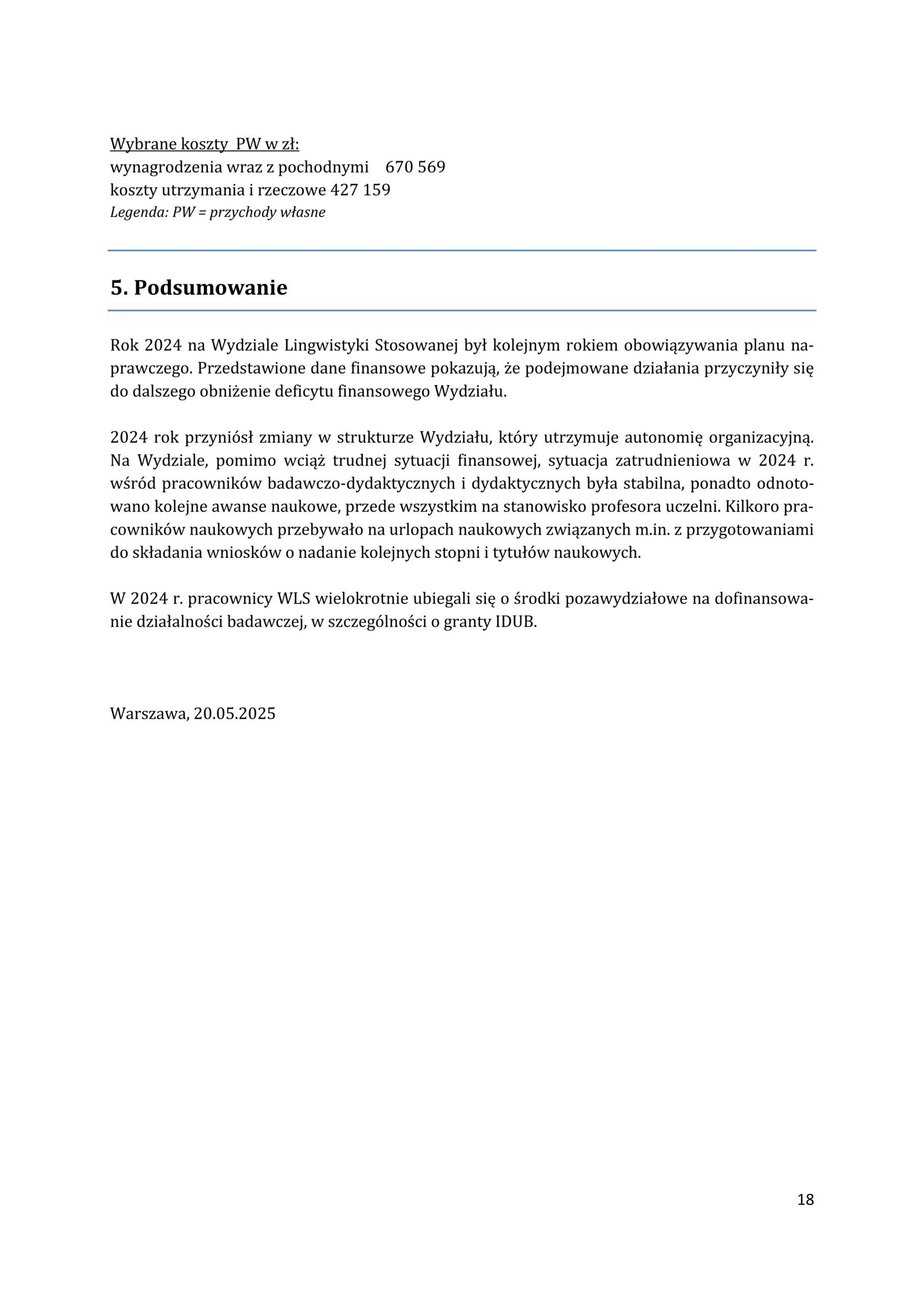 Wybrane koszty PW w zł:
wynagrodzenia wraz z pochodnymi 670 569
koszty utrzymania i rzeczowe 427 159
Legenda: PW = przychody własne

5. Podsumowanie

Rok 2024 na Wydziale Lingwistyki Stosowanej był kolejnym rokiem obowiązywania planu naprawczego. Przedstawione dane finansowe pokazują, że podejmowane działania przyczyniły się do dalszego obniżenie deficytu finansowego Wydziału.

2024 rok przyniósł zmiany w strukturze Wydziału, który utrzymuje autonomię organizacyjną. Na Wydziale, pomimo wciąż trudnej sytuacji finansowej, sytuacja zatrudnieniowa w 2024 r. wśród pracowników badawczo-dydaktycznych i dydaktycznych była stabilna, ponadto odnotowano kolejne awanse naukowe, przede wszystkim na stanowisko profesora uczelni. Kilkoro pracowników naukowych przebywało na urlopach naukowych związanych m.in. z przygotowaniami do składania wniosków o nadanie kolejnych stopni i tytułów naukowych.

W 2024 r. pracownicy WLS wielokrotnie ubiegali się o środki pozawydziałowe na dofinansowanie działalności badawczej, w szczególności o granty IDUB.

Warszawa, 20.05.2025

18